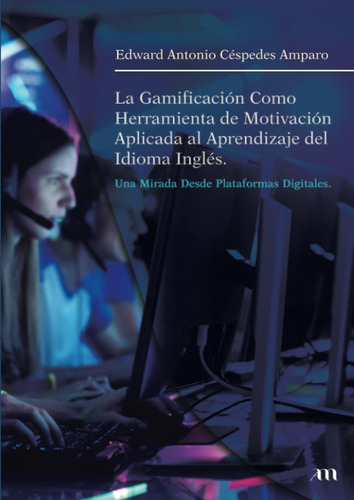 Edward Antonio Céspedes Amparo

La Gamificación Como Herramienta de Motivación Aplicada al Aprendizaje del Idioma Inglés.

Una Mirada Desde Plataformas Digitales.

AM